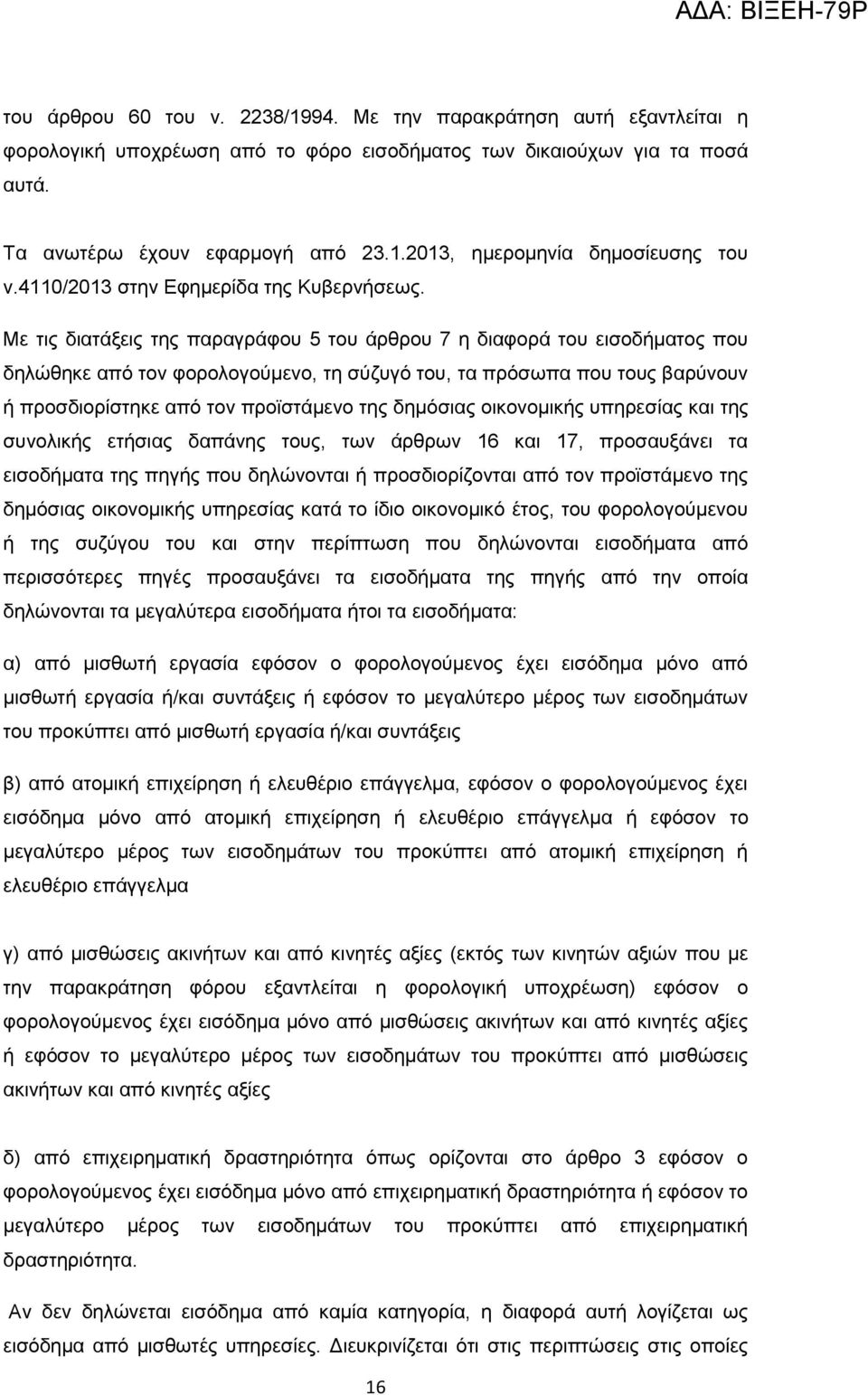 ΑΔΑ: ΒΙΞΕΗ-79Ρ

του άρθρου 60 του ν. 2238/1994. Με την παρακράτηση αυτή εξαντλείται η φορολογική υποχρέωση από το φόρο εισοδήματος των δικαιούχων για τα ποσά αυτά.

Τα ανωτέρω έχουν εφαρμογή από 23.1.2013, ημερομηνία δημοσίευσης του ν.4110/2013 στην Εφημερίδα της Κυβερνήσεως.

Με τις διατάξεις της παραγράφου 5 του άρθρου 7 η διαφορά του εισοδήματος που δηλώθηκε από τον φορολογούμενο, τη σύζυγό του, τα πρόσωπα που τους βαρύνουν ή προσδιορίστηκε από τον προϊστάμενο της δημόσιας οικονομικής υπηρεσίας και της συνολικής ετήσιας δαπάνης τους, των άρθρων 16 και 17, προσαυξάνει τα εισοδήματα της πηγής που δηλώνονται ή προσδιορίζονται από τον προϊστάμενο της δημόσιας οικονομικής υπηρεσίας κατά το ίδιο οικονομικό έτος, του φορολογούμενου ή της συζύγου του και στην περίπτωση που δηλώνονται εισοδήματα από περισσότερες πηγές προσαυξάνει τα εισοδήματα της πηγής από την οποία δηλώνονται τα μεγαλύτερα εισοδήματα ήτοι τα εισοδήματα:

α) από μισθωτή εργασία εφόσον ο φορολογούμενος έχει εισόδημα μόνο από μισθωτή εργασία ή/και συντάξεις ή εφόσον το μεγαλύτερο μέρος των εισοδημάτων του προκύπτει από μισθωτή εργασία ή/και συντάξεις

β) από ατομική επιχείρηση ή ελευθέριο επάγγελμα, εφόσον ο φορολογούμενος έχει εισόδημα μόνο από ατομική επιχείρηση ή ελευθέριο επάγγελμα ή εφόσον το μεγαλύτερο μέρος των εισοδημάτων του προκύπτει από ατομική επιχείρηση ή ελευθέριο επάγγελμα

γ) από μισθώσεις ακινήτων και από κινητές αξίες (εκτός των κινητών αξιών που με την παρακράτηση φόρου εξαντλείται η φορολογική υποχρέωση) εφόσον ο φορολογούμενος έχει εισόδημα μόνο από μισθώσεις ακινήτων και από κινητές αξίες ή εφόσον το μεγαλύτερο μέρος των εισοδημάτων του προκύπτει από μισθώσεις ακινήτων και από κινητές αξίες

δ) από επιχειρηματική δραστηριότητα όπως ορίζονται στο άρθρο 3 εφόσον ο φορολογούμενος έχει εισόδημα μόνο από επιχειρηματική δραστηριότητα ή εφόσον το μεγαλύτερο μέρος των εισοδημάτων του προκύπτει από επιχειρηματική δραστηριότητα.

Αν δεν δηλώνεται εισόδημα από καμία κατηγορία, η διαφορά αυτή λογίζεται ως εισόδημα από μισθωτές υπηρεσίες. Διευκρινίζεται ότι στις περιπτώσεις στις οποίες

16